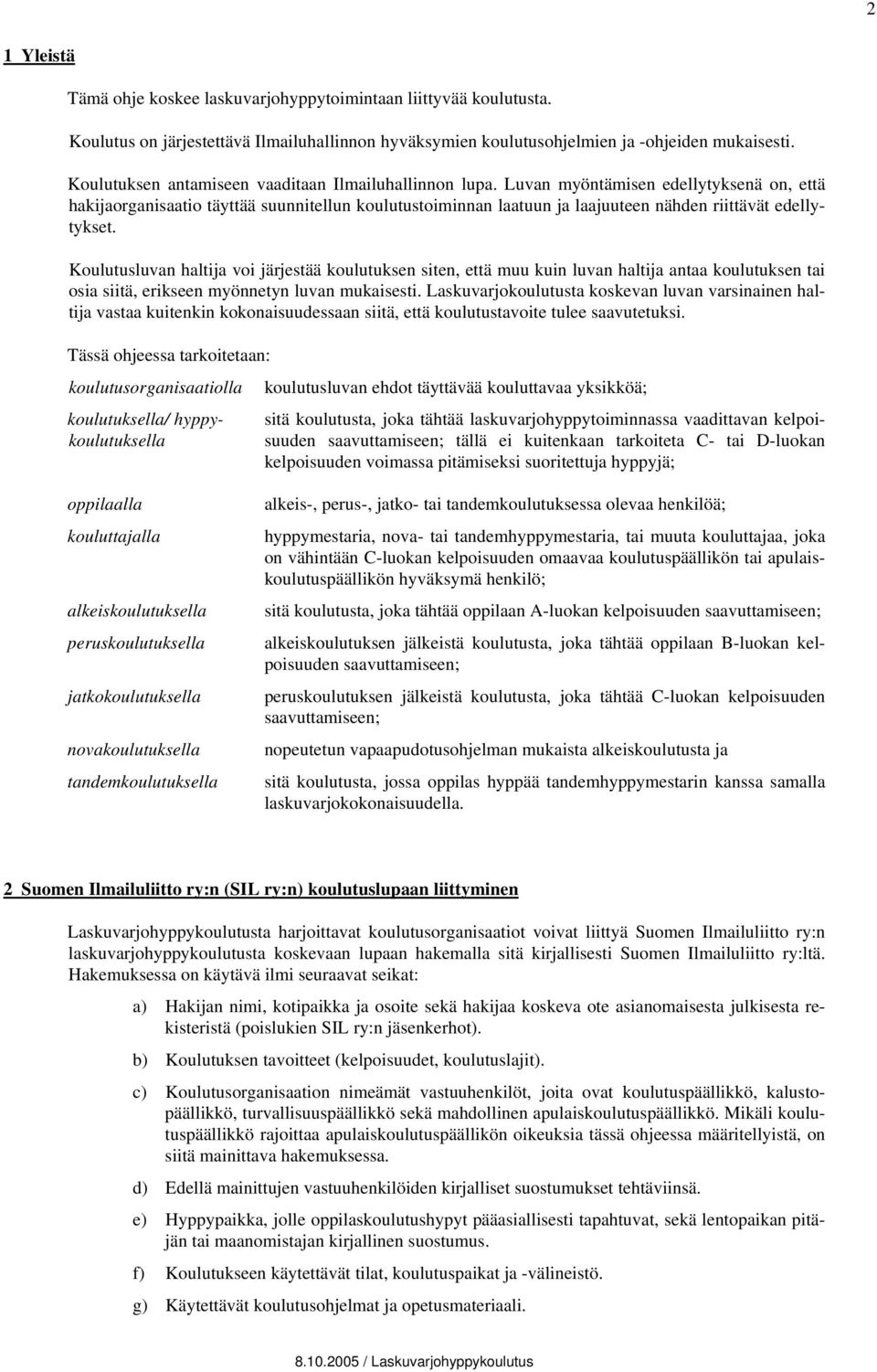 2

1 Yleistä

Tämä ohje koskee laskuvarjohyppytoimintaan liittyvää koulutusta.

Koulutus on järjestettävä Ilmailuhallinnon hyväksymien koulutusohjelmien ja -ohjeiden mukaisesti.

Koulutuksen antamiseen vaaditaan Ilmailuhallinnon lupa. Luvan myöntämisen edellytyksenä on, että hakijaorganisaatio täyttää suunnitellun koulutustoiminnan laatuun ja laajuuteen nähden riittävät edellytykset.

Koulutusluvan haltija voi järjestää koulutuksen siten, että muu kuin luvan haltija antaa koulutuksen tai osia siitä, erikseen myönnetyn luvan mukaisesti. Laskuvarjokoulutusta koskevan luvan varsinainen haltija vastaa kuitenkin kokonaisuudessaan siitä, että koulutustavoite tulee saavutetuksi.

Tässä ohjeessa tarkoitetaan:

koulutusorganisaatiolla koulutusluvan ehdot täyttävää kouluttavaa yksikköä;

koulutuksella/ hyppykoulutuksella sitä koulutusta, joka tähtää laskuvarjohyppytoiminnassa vaadittavan kelpoisuuden saavuttamiseen; tällä ei kuitenkaan tarkoiteta C- tai D-luokan kelpoisuuden voimassa pitämiseksi suoritettuja hyppyjä;

oppilaalla alkeis-, perus-, jatko- tai tandemkoulutuksessa olevaa henkilöä;

kouluttajalla hyppymestaria, nova- tai tandemhyppymestaria, tai muuta kouluttajaa, joka on vähintään C-luokan kelpoisuuden omaavaa koulutuspäällikön tai apulaiskoulutuspäällikön hyväksymä henkilö;

alkeiskoulutuksella sitä koulutusta, joka tähtää oppilaan A-luokan kelpoisuuden saavuttamiseen;

peruskoulutuksella alkeiskoulutuksen jälkeistä koulutusta, joka tähtää oppilaan B-luokan kelpoisuuden saavuttamiseen;

jatkokoulutuksella peruskoulutuksen jälkeistä koulutusta, joka tähtää C-luokan kelpoisuuden saavuttamiseen;

novakoulutuksella nopeutetun vapaapudotusohjelman mukaista alkeiskoulutusta ja

tandemkoulutuksella sitä koulutusta, jossa oppilas hyppää tandemhyppymestarin kanssa samalla laskuvarjokokonaisuudella.

2 Suomen Ilmailuliitto ry:n (SIL ry:n) koulutuslupaan liittyminen

Laskuvarjohyppykoulutusta harjoittavat koulutusorganisaatiot voivat liittyä Suomen Ilmailuliitto ry:n laskuvarjohyppykoulutusta koskevaan lupaan hakemalla sitä kirjallisesti Suomen Ilmailuliitto ry:ltä. Hakemuksessa on käytävä ilmi seuraavat seikat:

a) Hakijan nimi, kotipaikka ja osoite sekä hakijaa koskeva ote asianomaisesta julkisesta rekisteristä (poislukien SIL ry:n jäsenkerhot).

b) Koulutuksen tavoitteet (kelpoisuudet, koulutuslajit).

c) Koulutusorganisaation nimeämät vastuuhenkilöt, joita ovat koulutuspäällikkö, kalustopäällikkö, turvallisuuspäällikkö sekä mahdollinen apulaiskoulutuspäällikkö. Mikäli koulutuspäällikkö rajoittaa apulaiskoulutuspäällikön oikeuksia tässä ohjeessa määritellyistä, on siitä mainittava hakemuksessa.

d) Edellä mainittujen vastuuhenkilöiden kirjalliset suostumukset tehtäviinsä.

e) Hyppypaikka, jolle oppilaskoulutushypyt pääasiallisesti tapahtuvat, sekä lentopaikan pitäjän tai maanomistajan kirjallinen suostumus.

f) Koulutukseen käytettävät tilat, koulutuspaikat ja -välineistö.

g) Käytettävät koulutusohjelmat ja opetusmateriaali.

8.10.2005 / Laskuvarjohyppykoulutus